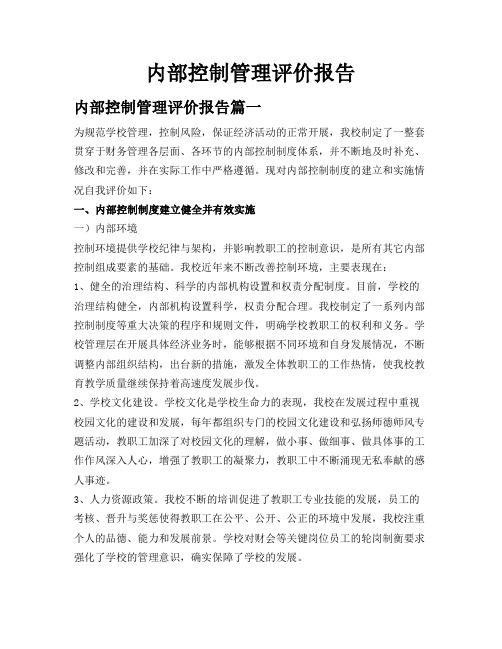 内部控制管理评价报告

内部控制管理评价报告篇一

为规范学校管理，控制风险，保证经济活动的正常开展，我校制定了一整套贯穿于财务管理各层面、各环节的内部控制制度体系，并不断地及时补充、修改和完善，并在实际工作中严格遵循。现对内部控制制度的建立和实施情况自我评价如下：

一、内部控制制度建立健全并有效实施

一）内部环境

控制环境提供学校纪律与架构，并影响教职工的控制意识，是所有其它内部控制组成要素的基础。我校近年来不断改善控制环境，主要表现在：

1、健全的治理结构、科学的内部机构设置和权责分配制度。目前，学校的治理结构健全，内部机构设置科学，权责分配合理。我校制定了一系列内部控制制度等重大决策的程序和规则文件，明确学校教职工的权利和义务。学校管理层在开展具体经济业务时，能够根据不同环境和自身发展情况，不断调整内部组织结构，出台新的措施，激发全体教职工的工作热情，使我校教育教学质量继续保持着高速度发展步伐。

2、学校文化建设。学校文化是学校生命力的表现，我校在发展过程中重视校园文化的建设和发展，每年都组织专门的校园文化建设和弘扬师德师风专题活动，教职工加深了对校园文化的理解，做小事、做细事、做具体事的工作作风深入人心，增强了教职工的凝聚力，教职工中不断涌现无私奉献的感人事迹。

3、人力资源政策。我校不断的培训促进了教职工专业技能的发展，员工的考核、晋升与奖惩使得教职工在公平、公开、公正的环境中发展，我校注重个人的品德、能力和发展前景。学校对财会等关键岗位员工的轮岗制衡要求强化了学校的管理意识，确实保障了学校的发展。